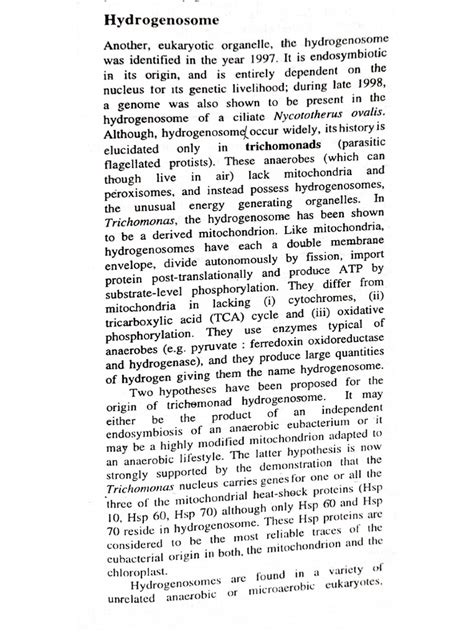 Hydrogenosome

Another, eukaryotic organelle, the hydrogenosome was identified in the year 1997. It is endosymbiotic in its origin, and is entirely dependent on the nucleus for its genetic livelihood; during late 1998, a genome was also shown to be present in the hydrogenosome of a ciliate Nycototherus ovalis. Although, hydrogenosome occur widely, its history is elucidated only in trichomonads (parasitic flagellated protists). These anaerobes (which can though live in air) lack mitochondria and peroxisomes, and instead possess hydrogenosomes, the unusual energy generating organelles. In Trichomonas, the hydrogenosome has been shown to be a derived mitochondrion. Like mitochondria, hydrogenosomes have each a double membrane envelope, divide autonomously by fission, import protein post-translationally and produce ATP by substrate-level phosphorylation. They differ from mitochondria in lacking (i) cytochromes, (ii) tricarboxylic acid (TCA) cycle and (iii) oxidative phosphorylation. They use enzymes typical of anaerobes (e.g. pyruvate : ferredoxin oxidoreductase and hydrogenase), and they produce large quantities of hydrogen giving them the name hydrogenosome.

Two hypotheses have been proposed for the origin of trichomonad hydrogenosome. It may either be the product of an independent endosymbiosis of an anaerobic eubacterium or it may be a highly modified mitochondrion adapted to an anaerobic lifestyle. The latter hypothesis is now strongly supported by the demonstration that the Trichomonas nucleus carries genes for one or all the three of the mitochondrial heat-shock proteins (Hsp 10, Hsp 60, Hsp 70) although only Hsp 60 and Hsp 70 reside in hydrogenosome. These Hsp proteins are considered to be the most reliable traces of the eubacterial origin in both, the mitochondrion and the chloroplast.

Hydrogenosomes are found in a variety of unrelated anaerobic or microaerobic eukaryotes,